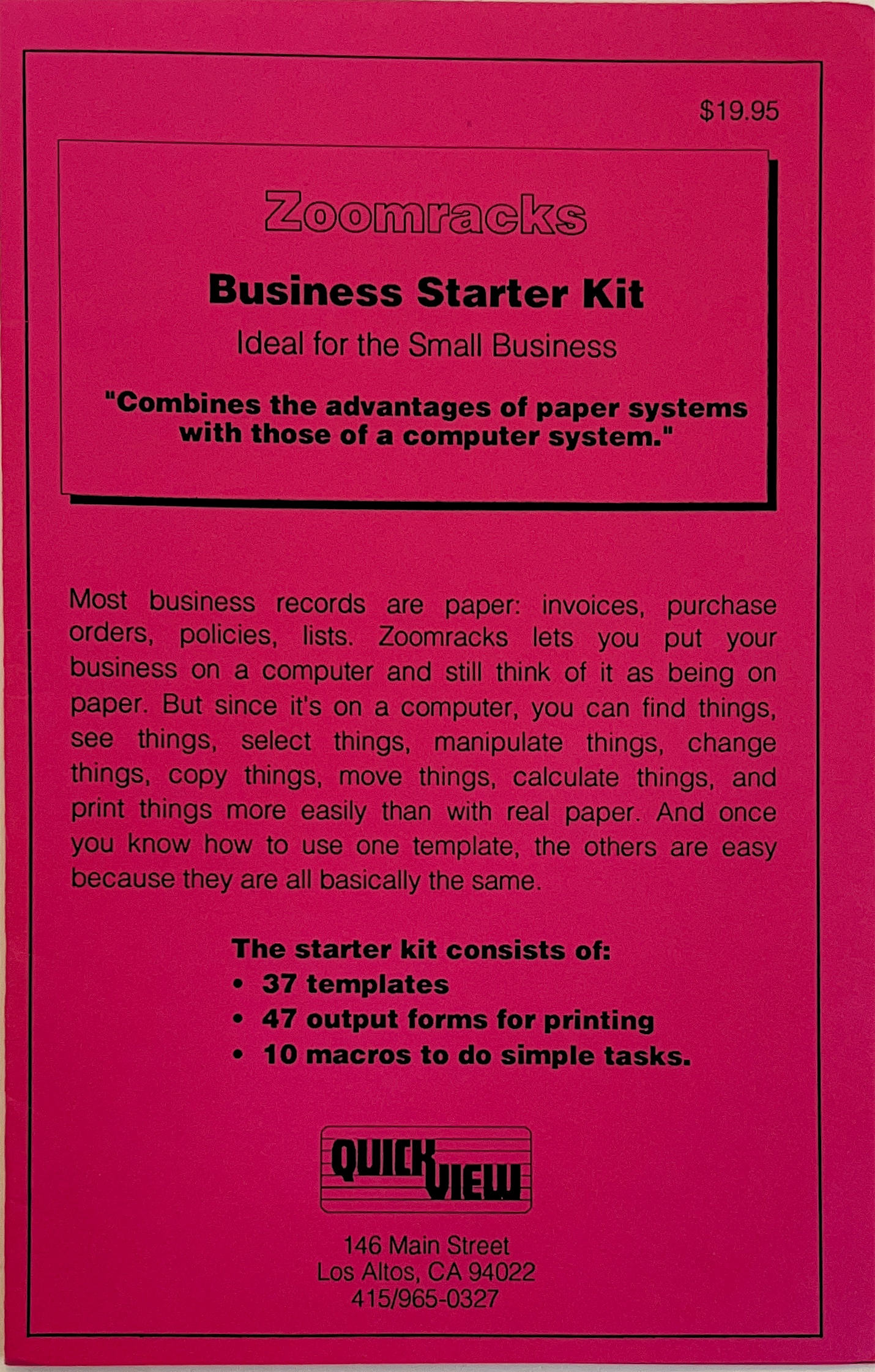 $19.95

Zoomracks

Business Starter Kit

Ideal for the Small Business

"Combines the advantages of paper systems with those of a computer system."

Most business records are paper: invoices, purchase orders, policies, lists. Zoomracks lets you put your business on a computer and still think of it as being on paper. But since it's on a computer, you can find things, see things, select things, manipulate things, change things, copy things, move things, calculate things, and print things more easily than with real paper. And once you know how to use one template, the others are easy because they are all basically the same.

The starter kit consists of:
• 37 templates
• 47 output forms for printing
• 10 macros to do simple tasks.

QUICK VIEW

146 Main Street
Los Altos, CA 94022
415/965-0327